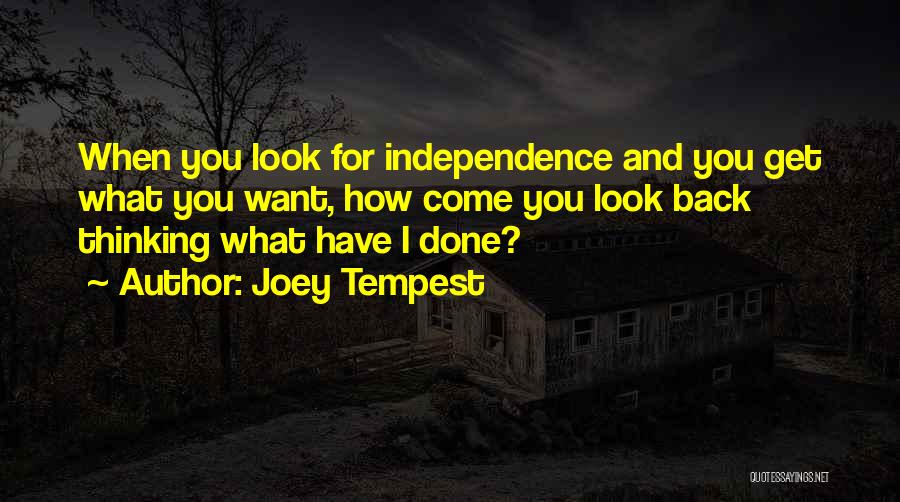 When you look for independence and you get what you want, how come you look back thinking what have I done?

~ Author: Joey Tempest

QUOTESSAYINGS.NET